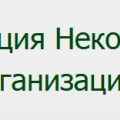 ция Неко
ганизаци